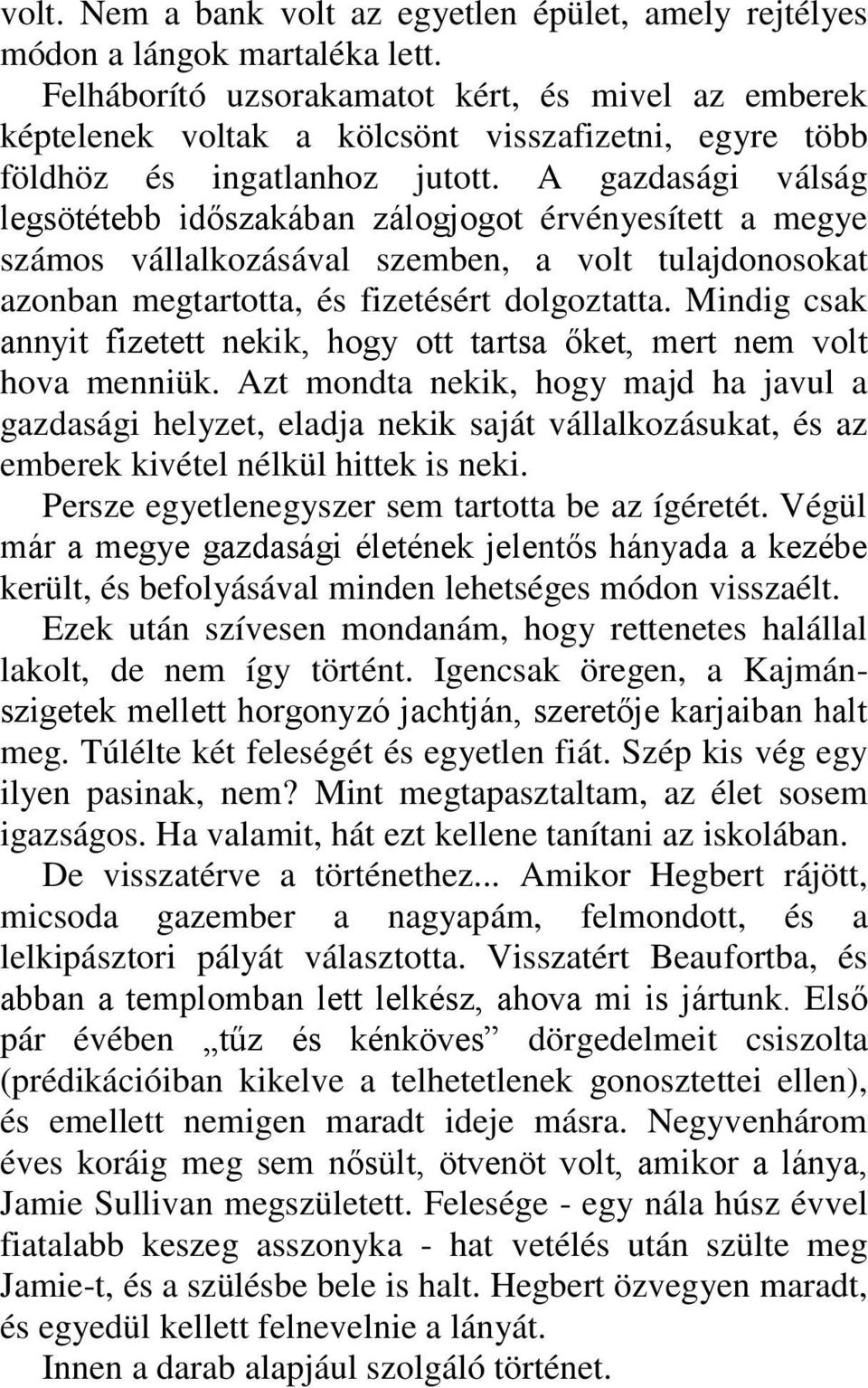 volt. Nem a bank volt az egyetlen épület, amely rejtélyes módon a lángok martaléka lett.

Felháborító uzsorakamatot kért, és mivel az emberek képtelenek voltak a kölcsönt visszafizetni, egyre több földhöz és ingatlanhoz jutott. A gazdasági válság legsötétebb időszakában zálogjogot érvényesített a megye számos vállalkozásával szemben, a volt tulajdonosokat azonban megtartotta, és fizetésért dolgoztatta. Mindig csak annyit fizetett nekik, hogy ott tartsa őket, mert nem volt hova menniük. Azt mondta nekik, hogy majd ha javul a gazdasági helyzet, eladja nekik saját vállalkozásukat, és az emberek kivétel nélkül hittek is neki.

Persze egyetlenegyszer sem tartotta be az ígéretét. Végül már a megye gazdasági életének jelentős hányada a kezébe került, és befolyásával minden lehetséges módon visszaélt.

Ezek után szívesen mondanám, hogy rettenetes halállal lakolt, de nem így történt. Igencsak öregen, a Kajmán-szigetek mellett horgonyzó jachtján, szeretője karjaiban halt meg. Túlélte két feleségét és egyetlen fiát. Szép kis vég egy ilyen pasinak, nem? Mint megtapasztaltam, az élet sosem igazságos. Ha valamit, hát ezt kellene tanítani az iskolában.

De visszatérve a történethez... Amikor Hegbert rájött, micsoda gazember a nagyapám, felmondott, és a lelkipásztori pályát választotta. Visszatért Beaufortba, és abban a templomban lett lelkész, ahova mi is jártunk. Első pár évében „tűz és kénköves” dörgedelmeit csiszolta (prédikációiban kikelve a telhetetlenek gonosztettei ellen), és emellett nemigen maradt ideje másra. Negyvenhárom éves koráig meg sem nősült, ötvenöt volt, amikor a lánya, Jamie Sullivan megszületett. Felesége - egy nála húsz évvel fiatalabb keszeg asszonyka - hat vetélés után szülte meg Jamie-t, és a szülésbe bele is halt. Hegbert özvegyen maradt, és egyedül kellett felnevelnie a lányát.

Innen a darab alapjául szolgáló történet.